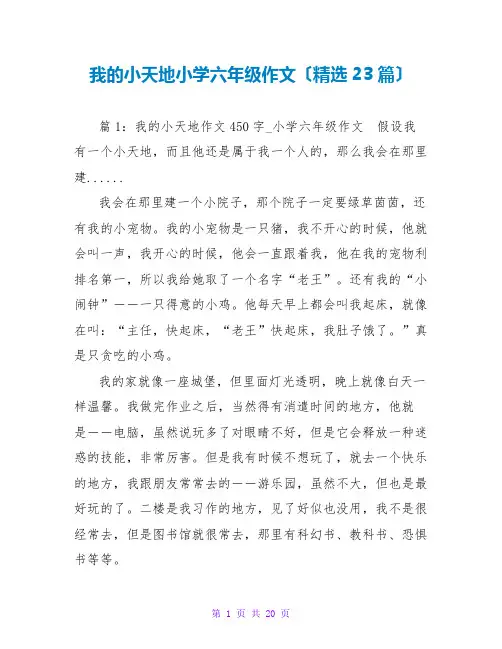 我的小天地小学六年级作文〔精选 23 篇〕

篇 1：我的小天地作文 450 字_小学六年级作文　假设我有一个小天地，而且他还是属于我一个人的，那么我会在那里建......

我会在那里建一个小院子，那个院子一定要绿草茵茵，还有我的小宠物。我的小宠物是一只猪，我不开心的时候，他就会叫一声，我开心的时候，他会一直跟着我，他在我的宠物利排名第一，所以我给她取了一个名字“老王”。还有我的“小闹钟”——一只得意的小鸡。他每天早上都会叫我起床，就像在叫：“主任，快起床，“老王”快起床，我肚子饿了。”真是只贪吃的小鸡。

我的家就像一座城堡，但里面灯光透明，晚上就像白天一样温馨。我做完作业之后，当然得有消遣时间的地方，他就是——电脑，虽然说玩多了对眼睛不好，但是它会释放一种迷惑的技能，非常厉害。但是我有时候不想玩了，就去一个快乐的地方，我跟朋友常常去的——游乐园，虽然不大，但也是最好玩的了。二楼是我习作的地方，见了好似也没用，我不是很经常去，但是图书馆就很常去，那里有科幻书、教科书、恐惧书等等。

第 1 页 共 20 页